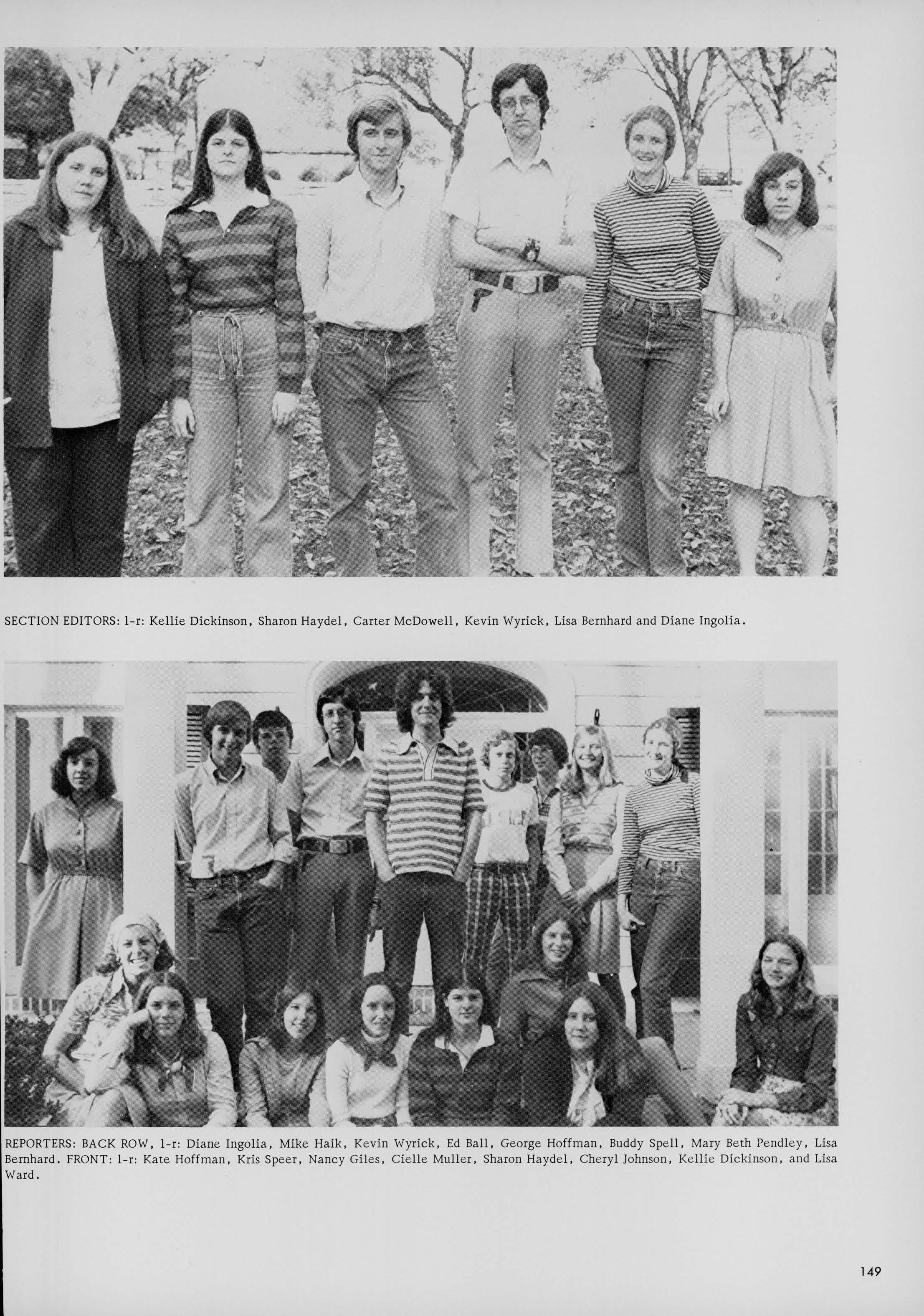 SECTION EDITORS: l-r: Kellie Dickinson, Sharon Haydel, Carter McDowell, Kevin Wyrick, Lisa Bernhard and Diane Ingolia.

REPORTERS: BACK ROW, l-r: Diane Ingolia, Mike Haik, Kevin Wyrick, Ed Ball, George Hoffman, Buddy Spell, Mary Beth Pendley, Lisa Bernhard. FRONT: l-r: Kate Hoffman, Kris Speer, Nancy Giles, Cielle Muller, Sharon Haydel, Cheryl Johnson, Kellie Dickinson, and Lisa Ward.

149